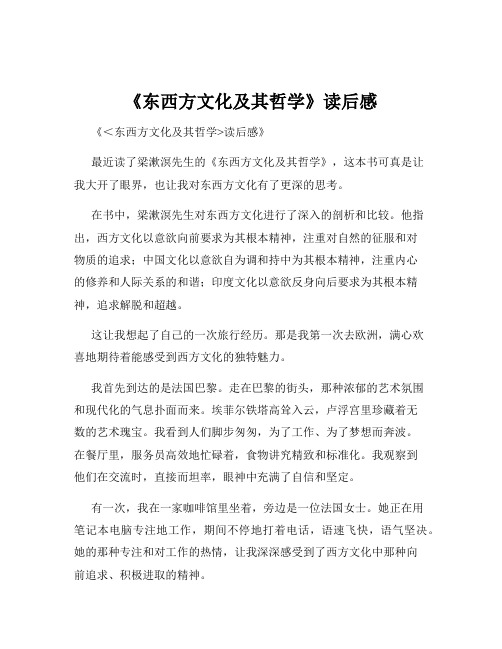 《东西方文化及其哲学》读后感

《<东西方文化及其哲学>读后感》

最近读了梁漱溟先生的《东西方文化及其哲学》，这本书可真是让我大开了眼界，也让我对东西方文化有了更深的思考。

在书中，梁漱溟先生对东西方文化进行了深入的剖析和比较。他指出，西方文化以意欲向前要求为其根本精神，注重对自然的征服和对物质的追求；中国文化以意欲自为调和持中为其根本精神，注重内心的修养和人际关系的和谐；印度文化以意欲反身向后要求为其根本精神，追求解脱和超越。

这让我想起了自己的一次旅行经历。那是我第一次去欧洲，满心欢喜地期待着能感受到西方文化的独特魅力。

我首先到达的是法国巴黎。走在巴黎的街头，那种浓郁的艺术氛围和现代化的气息扑面而来。埃菲尔铁塔高耸入云，卢浮宫里珍藏着无数的艺术瑰宝。我看到人们脚步匆匆，为了工作、为了梦想而奔波。在餐厅里，服务员高效地忙碌着，食物讲究精致和标准化。我观察到他们在交流时，直接而坦率，眼神中充满了自信和坚定。

有一次，我在一家咖啡馆里坐着，旁边是一位法国女士。她正在用笔记本电脑专注地工作，期间不停地打着电话，语速飞快，语气坚决。她的那种专注和对工作的热情，让我深深感受到了西方文化中那种向前追求、积极进取的精神。